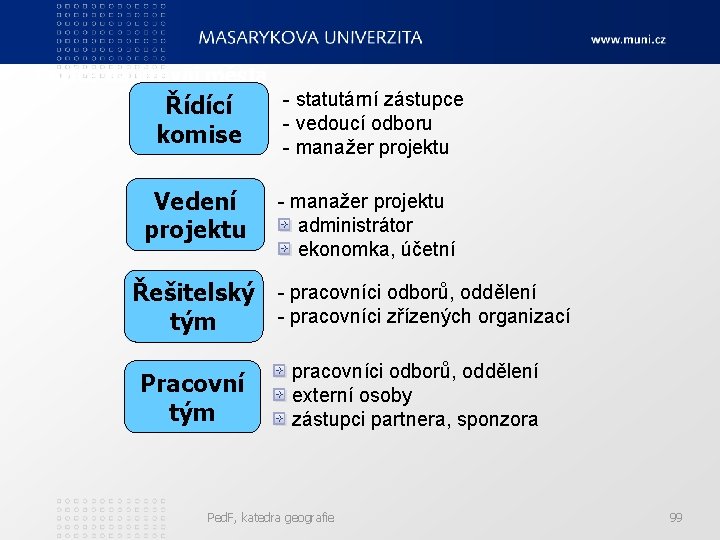 MASARYKOVA UNIVERZITA

www.muni.cz

Řídící komise

- statutární zástupce
- vedoucí odboru
- manažer projektu

Vedení projektu

- manažer projektu
administrátor
ekonomka, účetní

Řešitelský tým

- pracovníci odborů, oddělení
- pracovníci zřízených organizací

Pracovní tým

pracovníci odborů, oddělení
externí osoby
zástupci partnera, sponzora

PedF, katedra geografie

99